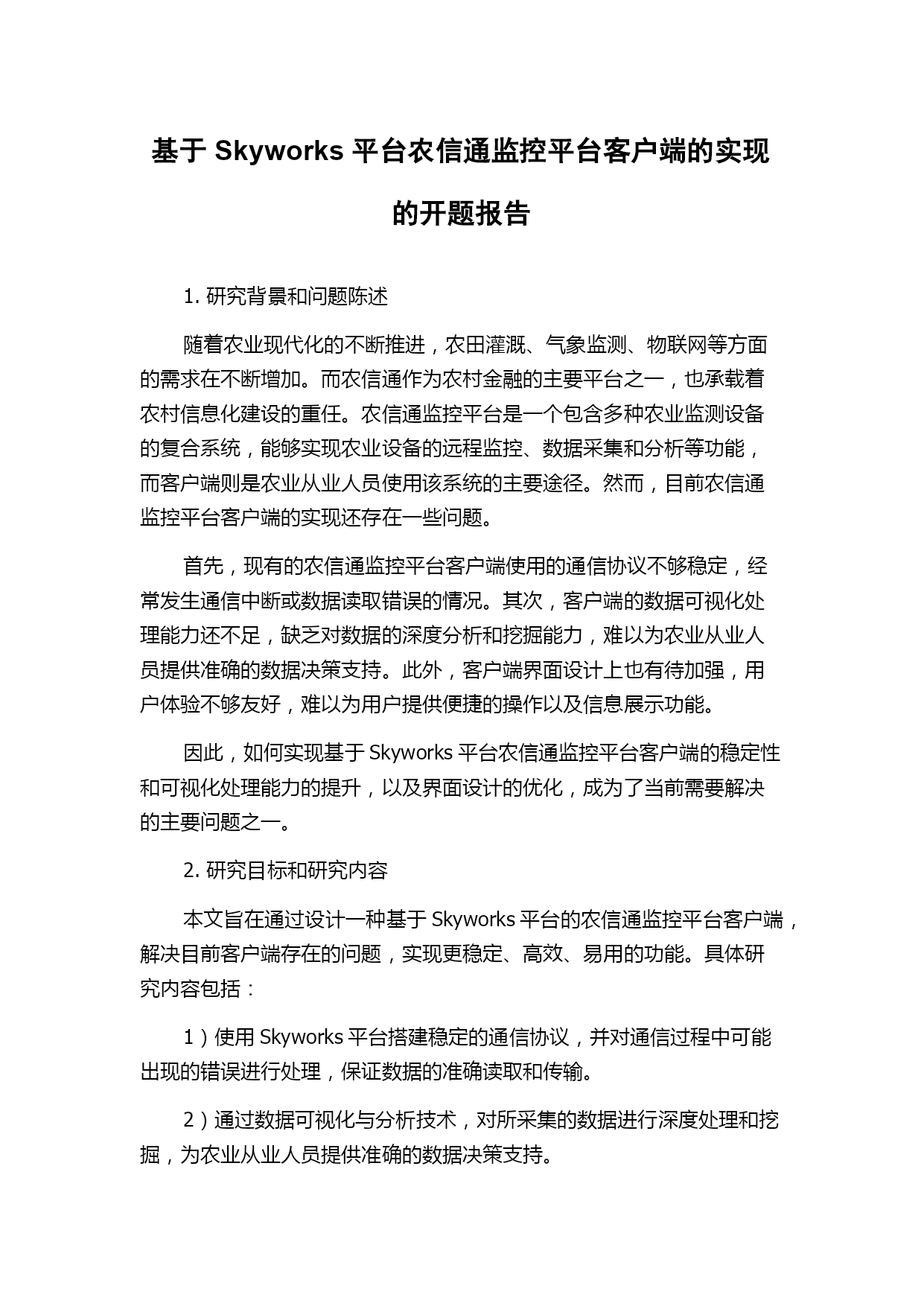 基于 Skyworks 平台农信通监控平台客户端的实现的开题报告

1. 研究背景和问题陈述

随着农业现代化的不断推进，农田灌溉、气象监测、物联网等方面的需求在不断增加。而农信通作为农村金融的主要平台之一，也承载着农村信息化建设的重任。农信通监控平台是一个包含多种农业监测设备的复合系统，能够实现农业设备的远程监控、数据采集和分析等功能，而客户端则是农业从业人员使用该系统的主要途径。然而，目前农信通监控平台客户端的实现还存在一些问题。

首先，现有的农信通监控平台客户端使用的通信协议不够稳定，经常发生通信中断或数据读取错误的情况。其次，客户端的数据可视化处理能力还不足，缺乏对数据的深度分析和挖掘能力，难以为农业从业人员提供准确的数据决策支持。此外，客户端界面设计上也有待加强，用户体验不够友好，难以为用户提供便捷的操作以及信息展示功能。

因此，如何实现基于 Skyworks 平台农信通监控平台客户端的稳定性和可视化处理能力的提升，以及界面设计的优化，成为了当前需要解决的主要问题之一。

2. 研究目标和研究内容

本文旨在通过设计一种基于 Skyworks 平台的农信通监控平台客户端，解决目前客户端存在的问题，实现更稳定、高效、易用的功能。具体研究内容包括：

1）使用 Skyworks 平台搭建稳定的通信协议，并对通信过程中可能出现的错误进行处理，保证数据的准确读取和传输。

2）通过数据可视化与分析技术，对所采集的数据进行深度处理和挖掘，为农业从业人员提供准确的数据决策支持。